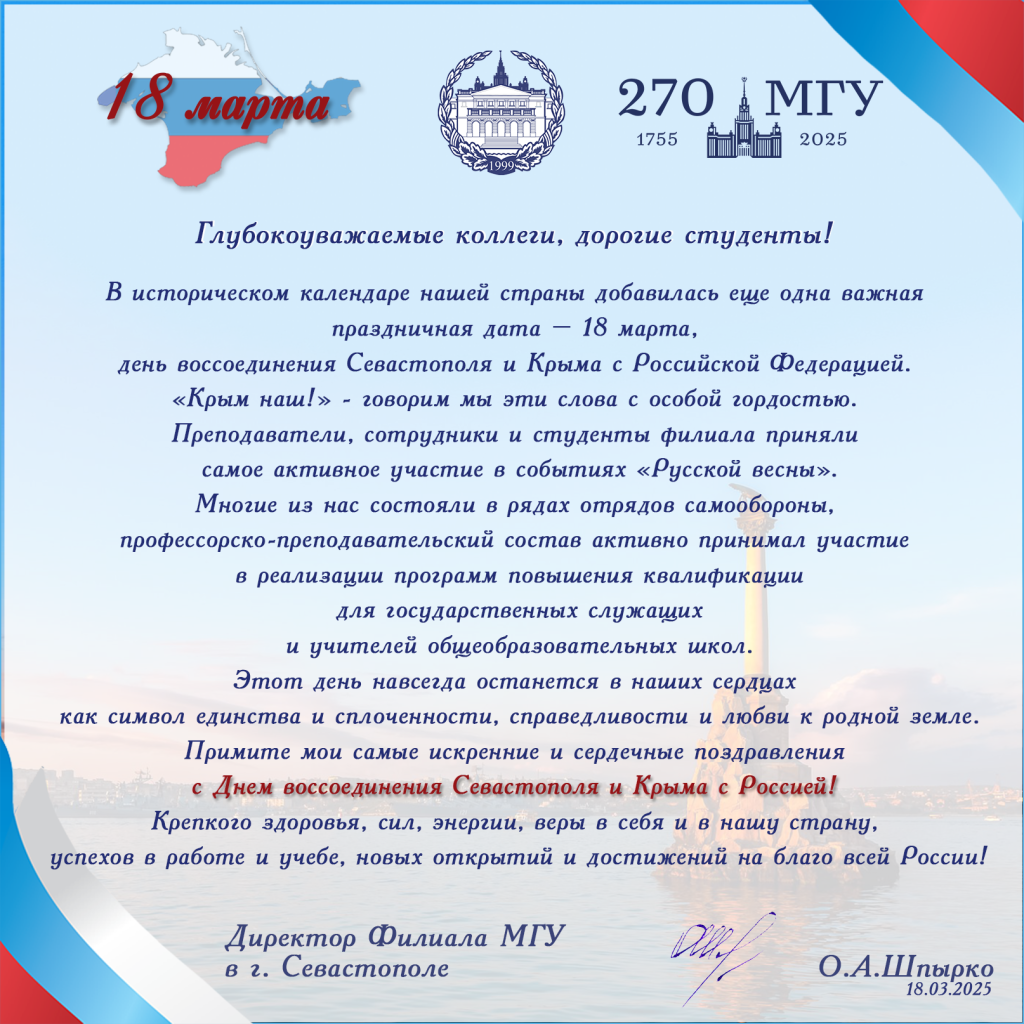 18 марта

1999

270 МГУ
1755 2025

Глубокоуважаемые коллеги, дорогие студенты!

В историческом календаре нашей страны добавилась еще одна важная праздничная дата — 18 марта, день воссоединения Севастополя и Крыма с Российской Федерацией. «Крым наш!» - говорим мы эти слова с особой гордостью. Преподаватели, сотрудники и студенты филиала приняли самое активное участие в событиях «Русской весны». Многие из нас состояли в рядах отрядов самообороны, профессорско-преподавательский состав активно принимал участие в реализации программ повышения квалификации для государственных служащих и учителей общеобразовательных школ. Этот день навсегда останется в наших сердцах как символ единства и сплоченности, справедливости и любви к родной земле. Примите мои самые искренние и сердечные поздравления с Днем воссоединения Севастополя и Крыма с Россией! Крепкого здоровья, сил, энергии, веры в себя и в нашу страну, успехов в работе и учебе, новых открытий и достижений на благо всей России!

Директор Филиала МГУ
в г. Севастополе

О.А.Шпырко
18.03.2025